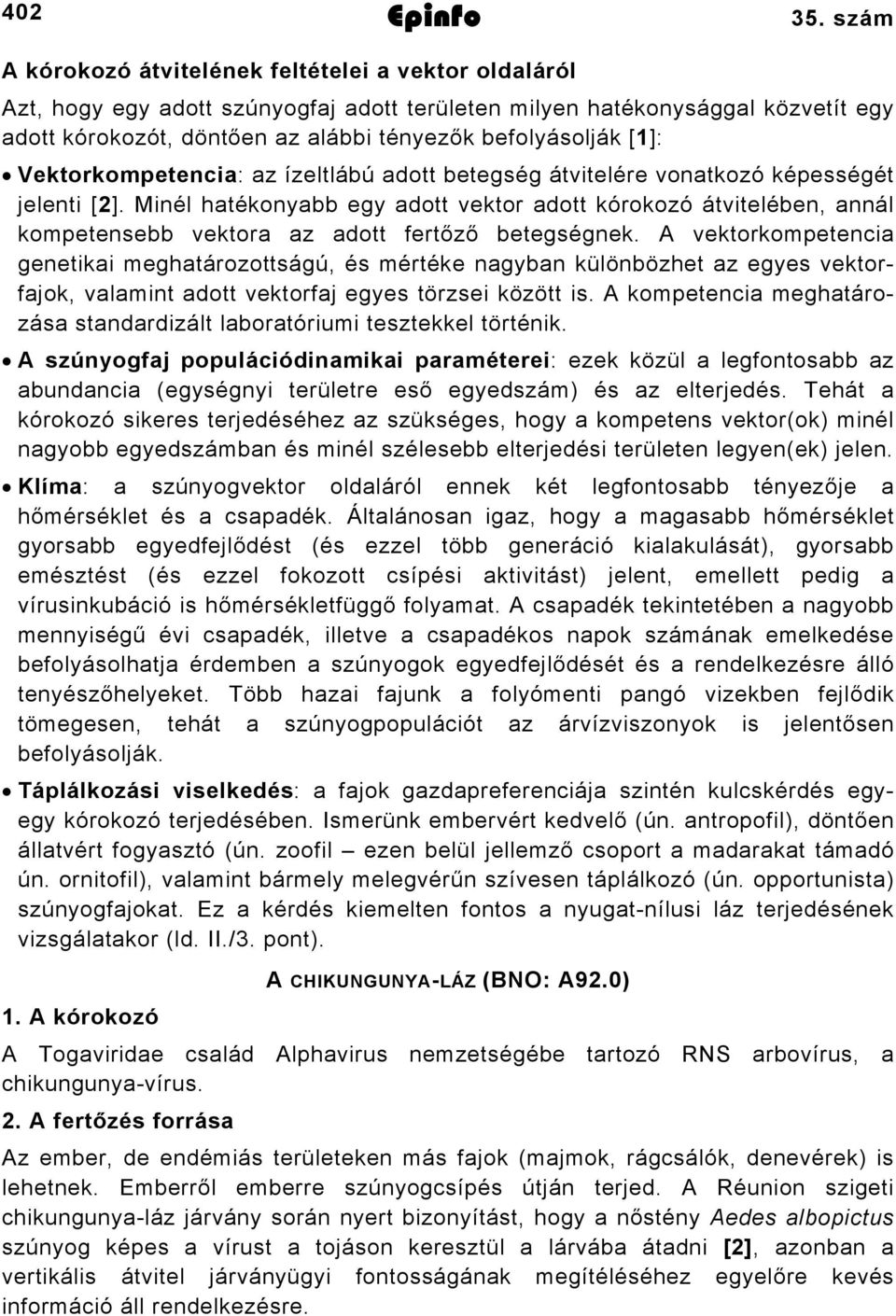 402 Epinfo 35. szám

A kórokozó átvitelének feltételei a vektor oldaláról

Azt, hogy egy adott szúnyogfaj adott területen milyen hatékonysággal közvetít egy adott kórokozót, döntően az alábbi tényezők befolyásolják [1]:

• Vektorkompetencia: az ízeltlábú adott betegség átvitelére vonatkozó képességét jelenti [2]. Minél hatékonyabb egy adott vektor adott kórokozó átvitelében, annál kompetensebb vektora az adott fertőző betegségnek. A vektorkompetencia genetikai meghatározottságú, és mértéke nagyban különbözhet az egyes vektorfajok, valamint adott vektorfaj egyes törzsei között is. A kompetencia meghatározása standardizált laboratóriumi tesztekkel történik.

• A szúnyogfaj populációdinamikai paraméterei: ezek közül a legfontosabb az abundancia (egységnyi területre eső egyedszám) és az elterjedés. Tehát a kórokozó sikeres terjedéséhez az szükséges, hogy a kompetens vektor(ok) minél nagyobb egyedszámban és minél szélesebb elterjedési területen legyen(ek) jelen.

• Klíma: a szúnyogvektor oldaláról ennek két legfontosabb tényezője a hőmérséklet és a csapadék. Általánosan igaz, hogy a magasabb hőmérséklet gyorsabb egyedfejlődést (és ezzel több generáció kialakulását), gyorsabb emésztést (és ezzel fokozott csípési aktivitást) jelent, emellett pedig a vírusinkubáció is hőmérsékletfüggő folyamat. A csapadék tekintetében a nagyobb mennyiségű évi csapadék, illetve a csapadékos napok számának emelkedése befolyásolhatja érdemben a szúnyogok egyedfejlődését és a rendelkezésre álló tenyészőhelyeket. Több hazai fajunk a folyómenti pangó vizekben fejlődik tömegesen, tehát a szúnyogpopulációt az árvízviszonyok is jelentősen befolyásolják.

• Táplálkozási viselkedés: a fajok gazdapreferenciája szintén kulcskérdés egy-egy kórokozó terjedésében. Ismerünk embervért kedvelő (ún. antropofil), döntően állatvért fogyasztó (ún. zoofil – ezen belül jellemző csoport a madarakat támadó ún. ornitofil), valamint bármely melegvérűn szívesen táplálkozó (ún. opportunista) szúnyogfajokat. Ez a kérdés kiemelten fontos a nyugat-nílusi láz terjedésének vizsgálatakor (ld. II./3. pont).

A CHIKUNGUNYA-LÁZ (BNO: A92.0)

1. A kórokozó

A Togaviridae család Alphavirus nemzetségébe tartozó RNS arbovírus, a chikungunya-vírus.

2. A fertőzés forrása

Az ember, de endémiás területeken más fajok (majmok, rágcsálók, denevérek) is lehetnek. Emberről emberre szúnyogcsípés útján terjed. A Réunion szigeti chikungunya-láz járvány során nyert bizonyítást, hogy a nőstény Aedes albopictus szúnyog képes a vírust a tojáson keresztül a lárvába átadni [2], azonban a vertikális átvitel járványügyi fontosságának megítéléséhez egyelőre kevés információ áll rendelkezésre.